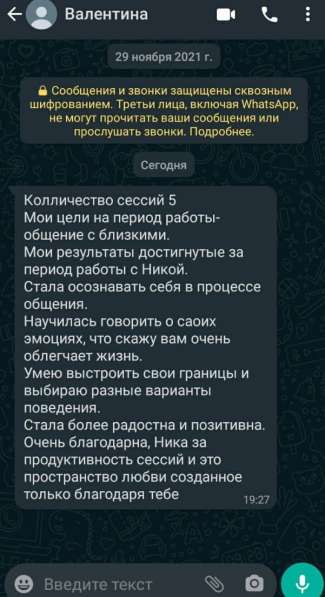 Валентина

29 ноября 2021 г.

Сообщения и звонки защищены сквозным шифрованием. Третьи лица, включая WhatsApp, не могут прочитать ваши сообщения или прослушать звонки. Подробнее.

Сегодня

Колличество сессий 5
Мои цели на период работы- общение с близкими.
Мои результаты достигнутые за период работы с Никой.
Стала осознавать себя в процессе общения.
Научилась говорить о саоих эмоциях, что скажу вам очень облегчает жизнь.
Умею выстроить свои границы и выбираю разные варианты поведения.
Стала более радостна и позитивна.
Очень благодарна, Ника за продуктивность сессий и это пространство любви созданное только благодаря тебе 19:27

Введите текст